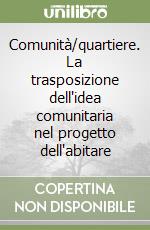 unilibro

Comunità/quartiere. La trasposizione dell'idea comunitaria nel progetto dell'abitare

COPERTINA NON DISPONIBILE